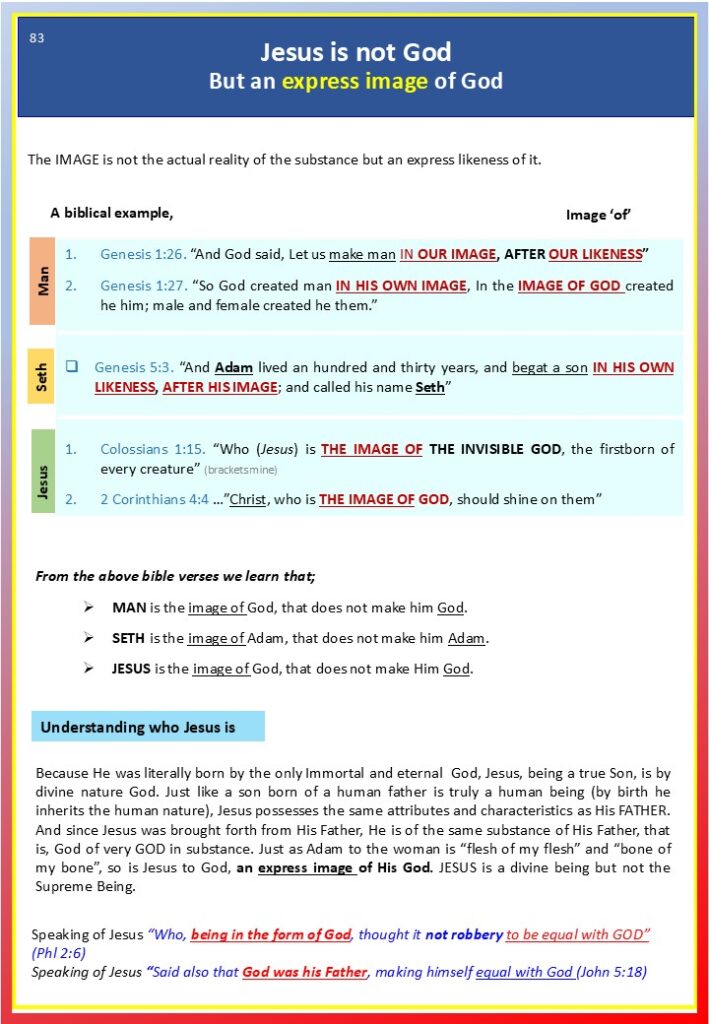 83

Jesus is not God
But an express image of God

The IMAGE is not the actual reality of the substance but an express likeness of it.

A biblical example,

Image 'of'

Man

1. Genesis 1:26. "And God said, Let us make man IN OUR IMAGE, AFTER OUR LIKENESS"
2. Genesis 1:27. "So God created man IN HIS OWN IMAGE, In the IMAGE OF GOD created he him; male and female created he them."

Seth

❑ Genesis 5:3. "And Adam lived an hundred and thirty years, and begat a son IN HIS OWN LIKENESS, AFTER HIS IMAGE; and called his name Seth"

Jesus

1. Colossians 1:15. "Who (Jesus) is THE IMAGE OF THE INVISIBLE GOD, the firstborn of every creature" (bracketsmine)
2. 2 Corinthians 4:4 ..."Christ, who is THE IMAGE OF GOD, should shine on them"

From the above bible verses we learn that;

➢ MAN is the image of God, that does not make him God.
➢ SETH is the image of Adam, that does not make him Adam.
➢ JESUS is the image of God, that does not make Him God.

Understanding who Jesus is

Because He was literally born by the only Immortal and eternal God, Jesus, being a true Son, is by divine nature God. Just like a son born of a human father is truly a human being (by birth he inherits the human nature), Jesus possesses the same attributes and characteristics as His FATHER. And since Jesus was brought forth from His Father, He is of the same substance of His Father, that is, God of very GOD in substance. Just as Adam to the woman is "flesh of my flesh" and "bone of my bone", so is Jesus to God, an express image of His God. JESUS is a divine being but not the Supreme Being.

Speaking of Jesus "Who, being in the form of God, thought it not robbery to be equal with GOD" (Phl 2:6)
Speaking of Jesus "Said also that God was his Father, making himself equal with God (John 5:18)